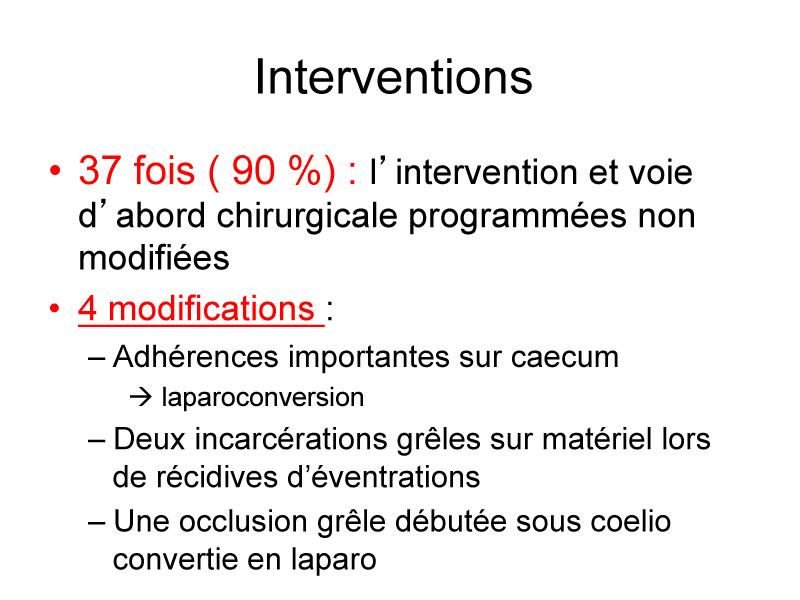 Interventions

• 37 fois ( 90 %) : l’ intervention et voie d’ abord chirurgicale programmées non modifiées

• 4 modifications :

– Adhérences importantes sur caecum

→ laparoconversion

– Deux incarcérations grêles sur matériel lors de récidives d’éventrations

– Une occlusion grêle débutée sous coelio convertie en laparo